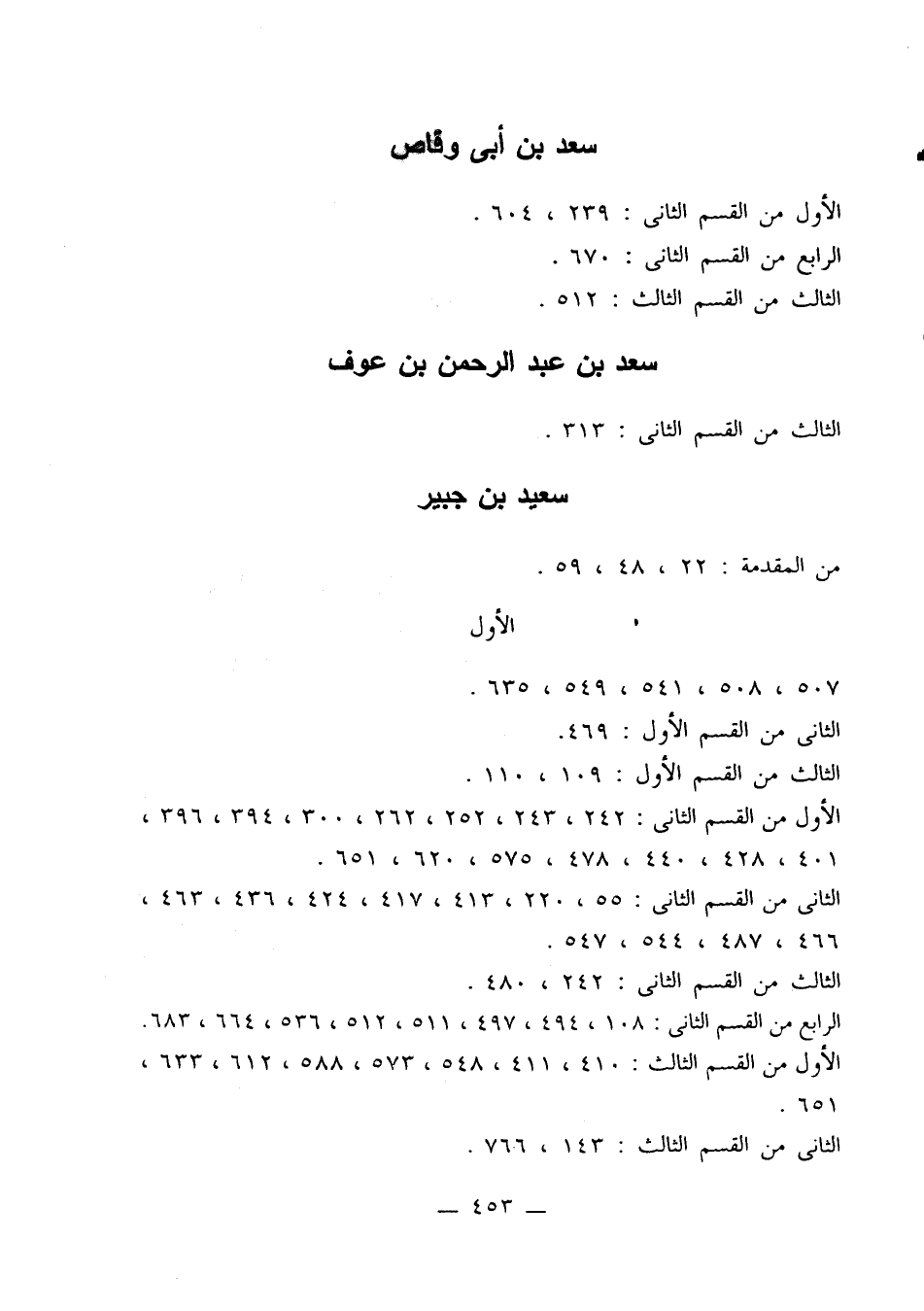 سعد بن أبى وقاص

الأول من القسم الثانى : ٢٣٩ ، ٦٠٤ .
الرابع من القسم الثانى : ٦٧٠ .
الثالث من القسم الثالث : ٥١٢ .

سعد بن عبد الرحمن بن عوف

الثالث من القسم الثانى : ٣١٣ .

سعيد بن جبير

من المقدمة : ٢٢ ، ٤٨ ، ٥٩ .

الأول

٥٠٧ ، ٥٠٨ ، ٥٤١ ، ٥٤٩ ، ٦٣٥ .
الثانى من القسم الأول : ٤٦٩.
الثالث من القسم الأول : ١٠٩ ، ١١٠ .
الأول من القسم الثانى : ٢٤٢ ، ٢٤٣ ، ٢٥٢ ، ٢٦٢ ، ٣٠٠ ، ٣٩٤ ، ٣٩٦ ، ٤٠١ ، ٤٢٨ ، ٤٤٠ ، ٤٧٨ ، ٥٧٥ ، ٦٢٠ ، ٦٥١ .
الثانى من القسم الثانى : ٥٥ ، ٢٢٠ ، ٤١٣ ، ٤١٧ ، ٤٢٤ ، ٤٣٦ ، ٤٦٣ ، ٤٦٦ ، ٤٨٧ ، ٥٤٤ ، ٥٤٧ .
الثالث من القسم الثانى : ٢٤٢ ، ٤٨٠ .
الرابع من القسم الثانى : ١٠٨ ، ٤٩٤ ، ٤٩٧ ، ٥١١ ، ٥١٢ ، ٥٣٦ ، ٦٦٤ ، ٦٨٣.
الأول من القسم الثالث : ٤١٠ ، ٤١١ ، ٥٤٨ ، ٥٧٣ ، ٥٨٨ ، ٦١٢ ، ٦٣٣ ، ٦٥١ .
الثانى من القسم الثالث : ١٤٣ ، ٧٦٦ .

— ٤٥٣ —